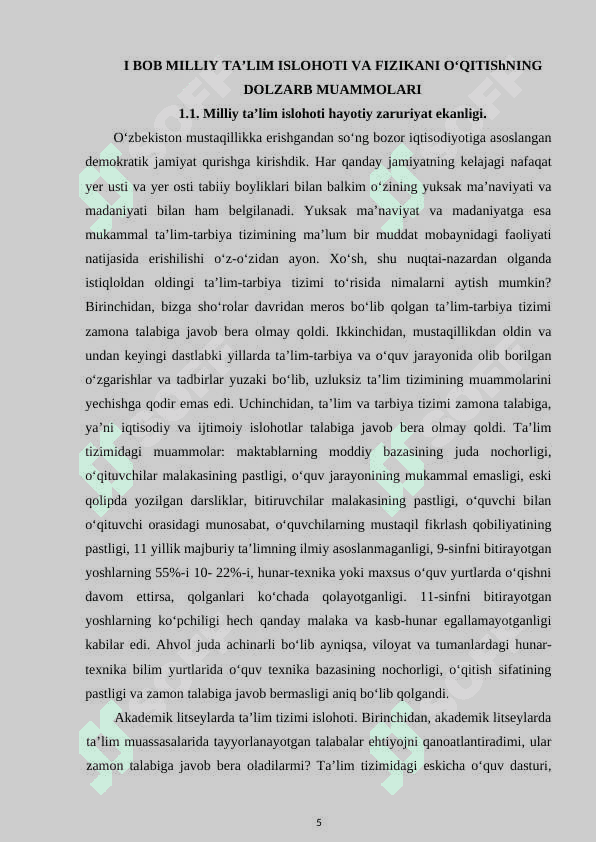 I BOB MILLIY TA’LIM ISLOHOTI VA FIZIKANI O‘QITIShNING DOLZARB MUAMMOLARI

1.1. Milliy ta’lim islohoti hayotiy zaruriyat ekanligi.

O‘zbekiston mustaqillikka erishgandan so‘ng bozor iqtisodiyotiga asoslangan demokratik jamiyat qurishga kirishdik. Har qanday jamiyatning kelajagi nafaqat yer usti va yer osti tabiiy boyliklari bilan balkim o‘zining yuksak ma’naviyati va madaniyati bilan ham belgilanadi. Yuksak ma’naviyat va madaniyatga esa mukammal ta’lim-tarbiya tizimining ma’lum bir muddat mobaynidagi faoliyati natijasida erishilishi o‘z-o‘zidan ayon. Xo‘sh, shu nuqtai-nazardan olganda istiqloldan oldingi ta’lim-tarbiya tizimi to‘risida nimalarni aytish mumkin? Birinchidan, bizga sho‘rolar davridan meros bo‘lib qolgan ta’lim-tarbiya tizimi zamona talabiga javob bera olmay qoldi. Ikkinchidan, mustaqillikdan oldin va undan keyingi dastlabki yillarda ta’lim-tarbiya va o‘quv jarayonida olib borilgan o‘zgarishlar va tadbirlar yuzaki bo‘lib, uzluksiz ta’lim tizimining muammolarini yechishga qodir emas edi. Uchinchidan, ta’lim va tarbiya tizimi zamona talabiga, ya’ni iqtisodiy va ijtimoiy islohotlar talabiga javob bera olmay qoldi. Ta’lim tizimidagi muammolar: maktablarning moddiy bazasining juda nochorligi, o‘qituvchilar malakasining pastligi, o‘quv jarayonining mukammal emasligi, eski qolipda yozilgan darsliklar, bitiruvchilar malakasining pastligi, o‘quvchi bilan o‘qituvchi orasidagi munosabat, o‘quvchilarning mustaqil fikrlash qobiliyatining pastligi, 11 yillik majburiy ta’limning ilmiy asoslanmaganligi, 9-sinfni bitirayotgan yoshlarning 55%-i 10- 22%-i, hunar-texnika yoki maxsus o‘quv yurtlarda o‘qishni davom ettirsa, qolganlari ko‘chada qolayotganligi. 11-sinfni bitirayotgan yoshlarning ko‘pchiligi hech qanday malaka va kasb-hunar egallamayotganligi kabilar edi. Ahvol juda achinarli bo‘lib ayniqsa, viloyat va tumanlardagi hunar-texnika bilim yurtlarida o‘quv texnika bazasining nochorligi, o‘qitish sifatining pastligi va zamon talabiga javob bermasligi aniq bo‘lib qolgandi.

Akademik litseylarda ta’lim tizimi islohoti. Birinchidan, akademik litseylarda ta’lim muassasalarida tayyorlanayotgan talabalar ehtiyojni qanoatlantiradimi, ular zamon talabiga javob bera oladilarmi? Ta’lim tizimidagi eskicha o‘quv dasturi,

5